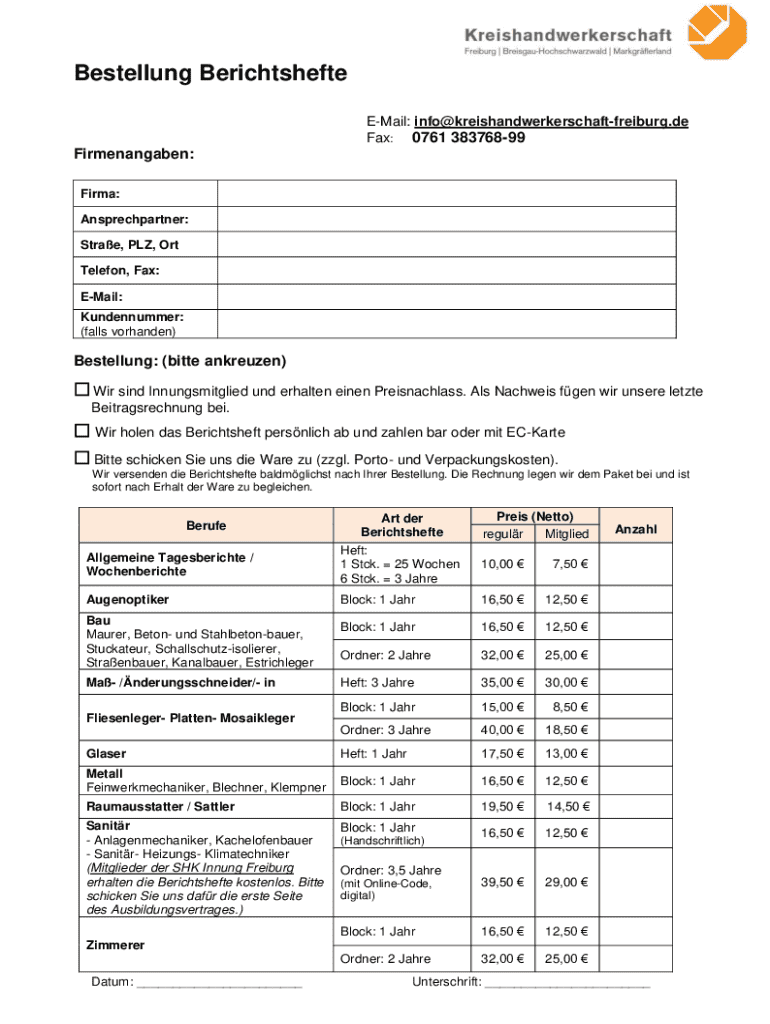 Kreishandwerkerschaft
Freiburg | Breisgau-Hochschwarzwald | Markgräflerland

Bestellung Berichtshefte

E-Mail: info@kreishandwerkerschaft-freiburg.de
Fax: 0761 383768-99

Firmenangaben:

| Firma: | |
|---|---|
| Ansprechpartner: | |
| Straße, PLZ, Ort | |
| Telefon, Fax: | |
| E-Mail: | |
| Kundennummer: (falls vorhanden) | |

Bestellung: (bitte ankreuzen)

☐ Wir sind Innungsmitglied und erhalten einen Preisnachlass. Als Nachweis fügen wir unsere letzte Beitragsrechnung bei.

☐ Wir holen das Berichtsheft persönlich ab und zahlen bar oder mit EC-Karte

☐ Bitte schicken Sie uns die Ware zu (zzgl. Porto- und Verpackungskosten).
Wir versenden die Berichtshefte baldmöglichst nach Ihrer Bestellung. Die Rechnung legen wir dem Paket bei und ist sofort nach Erhalt der Ware zu begleichen.

| Berufe | Art der Berichtshefte | Preis (Netto) regulär | Preis (Netto) Mitglied | Anzahl |
|---|---|---|---|---|
| Allgemeine Tagesberichte / Wochenberichte | Heft: 1 Stck. = 25 Wochen 6 Stck. = 3 Jahre | 10,00 € | 7,50 € | |
| Augenoptiker | Block: 1 Jahr | 16,50 € | 12,50 € | |
| Bau Maurer, Beton- und Stahlbeton-bauer, Stuckateur, Schallschutz-isolierer, Straßenbauer, Kanalbauer, Estrichleger | Block: 1 Jahr | 16,50 € | 12,50 € | |
| | Ordner: 2 Jahre | 32,00 € | 25,00 € | |
| Maß- /Änderungsschneider/- in | Heft: 3 Jahre | 35,00 € | 30,00 € | |
| Fliesenleger- Platten- Mosaikleger | Block: 1 Jahr | 15,00 € | 8,50 € | |
| | Ordner: 3 Jahre | 40,00 € | 18,50 € | |
| Glaser | Heft: 1 Jahr | 17,50 € | 13,00 € | |
| Metall Feinwerkmechaniker, Blechner, Klempner | Block: 1 Jahr | 16,50 € | 12,50 € | |
| Raumausstatter / Sattler | Block: 1 Jahr | 19,50 € | 14,50 € | |
| Sanitär - Anlagenmechaniker, Kachelofenbauer - Sanitär- Heizungs- Klimatechniker (Mitglieder der SHK Innung Freiburg erhalten die Berichtshefte kostenlos. Bitte schicken Sie uns dafür die erste Seite des Ausbildungsvertrages.) | Block: 1 Jahr (Handschriftlich) | 16,50 € | 12,50 € | |
| | Ordner: 3,5 Jahre (mit Online-Code, digital) | 39,50 € | 29,00 € | |
| Zimmerer | Block: 1 Jahr | 16,50 € | 12,50 € | |
| | Ordner: 2 Jahre | 32,00 € | 25,00 € | |

Datum: ______________________ Unterschrift: ______________________